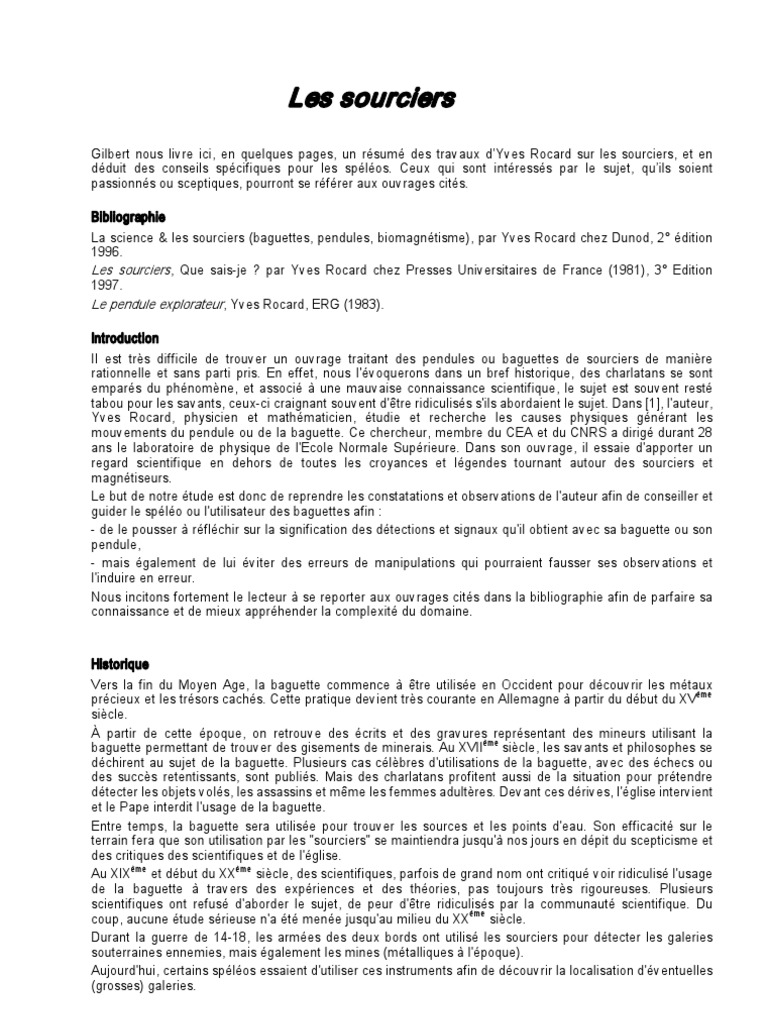 Les sourciers

Gilbert nous livre ici, en quelques pages, un résumé des travaux d'Yves Rocard sur les sourciers, et en déduit des conseils spécifiques pour les spéléos. Ceux qui sont intéressés par le sujet, qu'ils soient passionnés ou sceptiques, pourront se référer aux ouvrages cités.

Bibliographie

La science & les sourciers (baguettes, pendules, biomagnétisme), par Yves Rocard chez Dunod, 2° édition 1996.

Les sourciers, Que sais-je ? par Yves Rocard chez Presses Universitaires de France (1981), 3° Edition 1997.

Le pendule explorateur, Yves Rocard, ERG (1983).

Introduction

Il est très difficile de trouver un ouvrage traitant des pendules ou baguettes de sourciers de manière rationnelle et sans parti pris. En effet, nous l'évoquerons dans un bref historique, des charlatans se sont emparés du phénomène, et associé à une mauvaise connaissance scientifique, le sujet est souvent resté tabou pour les savants, ceux-ci craignant souvent d'être ridiculisés s'ils abordaient le sujet. Dans [1], l'auteur, Yves Rocard, physicien et mathématicien, étudie et recherche les causes physiques générant les mouvements du pendule ou de la baguette. Ce chercheur, membre du CEA et du CNRS a dirigé durant 28 ans le laboratoire de physique de l'Ecole Normale Supérieure. Dans son ouvrage, il essaie d'apporter un regard scientifique en dehors de toutes les croyances et légendes tournant autour des sourciers et magnétiseurs.

Le but de notre étude est donc de reprendre les constatations et observations de l'auteur afin de conseiller et guider le spéléo ou l'utilisateur des baguettes afin :
- de le pousser à réfléchir sur la signification des détections et signaux qu'il obtient avec sa baguette ou son pendule,
- mais également de lui éviter des erreurs de manipulations qui pourraient fausser ses observations et l'induire en erreur.

Nous incitons fortement le lecteur à se reporter aux ouvrages cités dans la bibliographie afin de parfaire sa connaissance et de mieux appréhender la complexité du domaine.

Historique

Vers la fin du Moyen Age, la baguette commence à être utilisée en Occident pour découvrir les métaux précieux et les trésors cachés. Cette pratique devient très courante en Allemagne à partir du début du XV$^{ème}$ siècle.

À partir de cette époque, on retrouve des écrits et des gravures représentant des mineurs utilisant la baguette permettant de trouver des gisements de minerais. Au XVII$^{ème}$ siècle, les savants et philosophes se déchirent au sujet de la baguette. Plusieurs cas célèbres d'utilisations de la baguette, avec des échecs ou des succès retentissants, sont publiés. Mais des charlatans profitent aussi de la situation pour prétendre détecter les objets volés, les assassins et même les femmes adultères. Devant ces dérives, l'église intervient et le Pape interdit l'usage de la baguette.

Entre temps, la baguette sera utilisée pour trouver les sources et les points d'eau. Son efficacité sur le terrain fera que son utilisation par les "sourciers" se maintiendra jusqu'à nos jours en dépit du scepticisme et des critiques des scientifiques et de l'église.

Au XIX$^{ème}$ et début du XX$^{ème}$ siècle, des scientifiques, parfois de grand nom ont critiqué voir ridiculisé l'usage de la baguette à travers des expériences et des théories, pas toujours très rigoureuses. Plusieurs scientifiques ont refusé d'aborder le sujet, de peur d'être ridiculisés par la communauté scientifique. Du coup, aucune étude sérieuse n'a été menée jusqu'au milieu du XX$^{ème}$ siècle.

Durant la guerre de 14-18, les armées des deux bords ont utilisé les sourciers pour détecter les galeries souterraines ennemies, mais également les mines (métalliques à l'époque).

Aujourd'hui, certains spéléos essaient d'utiliser ces instruments afin de découvrir la localisation d'éventuelles (grosses) galeries.